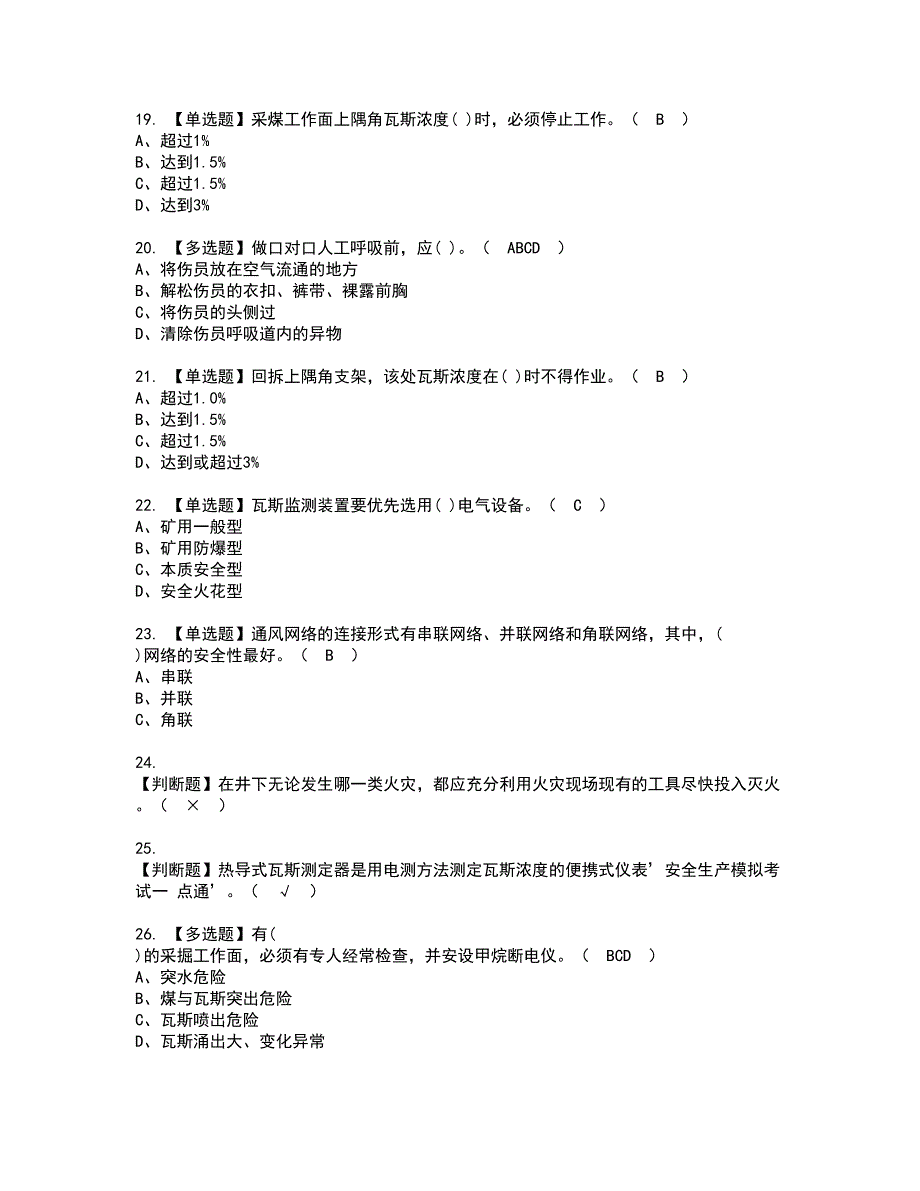 19. 【单选题】采煤工作面上隅角瓦斯浓度( )时，必须停止工作。（ B ）
A、超过1%
B、达到1.5%
C、超过1.5%
D、达到3%

20. 【多选题】做口对口人工呼吸前，应( )。（ ABCD ）
A、将伤员放在空气流通的地方
B、解松伤员的衣扣、裤带、裸露前胸
C、将伤员的头侧过
D、清除伤员呼吸道内的异物

21. 【单选题】回拆上隅角支架，该处瓦斯浓度在( )时不得作业。（ B ）
A、超过1.0%
B、达到1.5%
C、超过1.5%
D、达到或超过3%

22. 【单选题】瓦斯监测装置要优先选用( )电气设备。（ C ）
A、矿用一般型
B、矿用防爆型
C、本质安全型
D、安全火花型

23. 【单选题】通风网络的连接形式有串联网络、并联网络和角联网络，其中，( )网络的安全性最好。（ B ）
A、串联
B、并联
C、角联

24.
【判断题】在井下无论发生哪一类火灾，都应充分利用火灾现场现有的工具尽快投入灭火。（ × ）

25.
【判断题】热导式瓦斯测定器是用电测方法测定瓦斯浓度的便携式仪表’安全生产模拟考试一 点通’。（ √ ）

26. 【多选题】有( )的采掘工作面，必须有专人经常检查，并安设甲烷断电仪。（ BCD ）
A、突水危险
B、煤与瓦斯突出危险
C、瓦斯喷出危险
D、瓦斯涌出大、变化异常